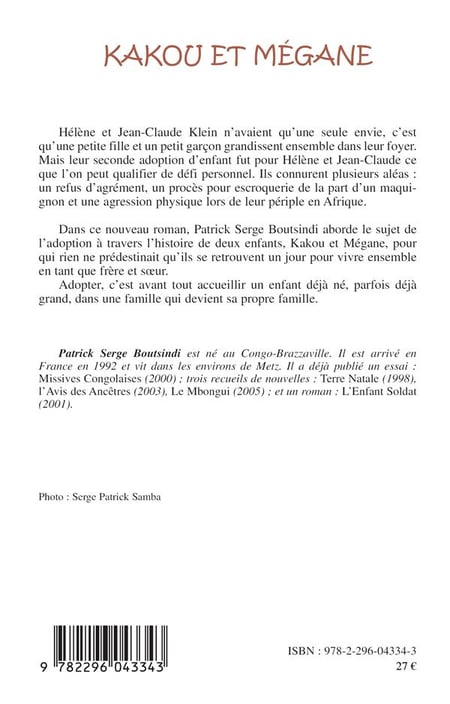 KAKOU ET MÉGANE

Hélène et Jean-Claude Klein n'avaient qu'une seule envie, c'est qu'une petite fille et un petit garçon grandissent ensemble dans leur foyer. Mais leur seconde adoption d'enfant fut pour Hélène et Jean-Claude ce que l'on peut qualifier de défi personnel. Ils connurent plusieurs aléas : un refus d'agrément, un procès pour escroquerie de la part d'un maquignon et une agression physique lors de leur périple en Afrique.

Dans ce nouveau roman, Patrick Serge Boutsindi aborde le sujet de l'adoption à travers l'histoire de deux enfants, Kakou et Mégane, pour qui rien ne prédestinait qu'ils se retrouvent un jour pour vivre ensemble en tant que frère et sœur.

Adopter, c'est avant tout accueillir un enfant déjà né, parfois déjà grand, dans une famille qui devient sa propre famille.

Patrick Serge Boutsindi est né au Congo-Brazzaville. Il est arrivé en France en 1992 et vit dans les environs de Metz. Il a déjà publié un essai : Missives Congolaises (2000) ; trois recueils de nouvelles : Terre Natale (1998), l'Avis des Ancêtres (2003), Le Mbongui (2005) ; et un roman : L'Enfant Soldat (2001).

Photo : Serge Patrick Samba

9 782296 043343

ISBN : 978-2-296-04334-3
27 €